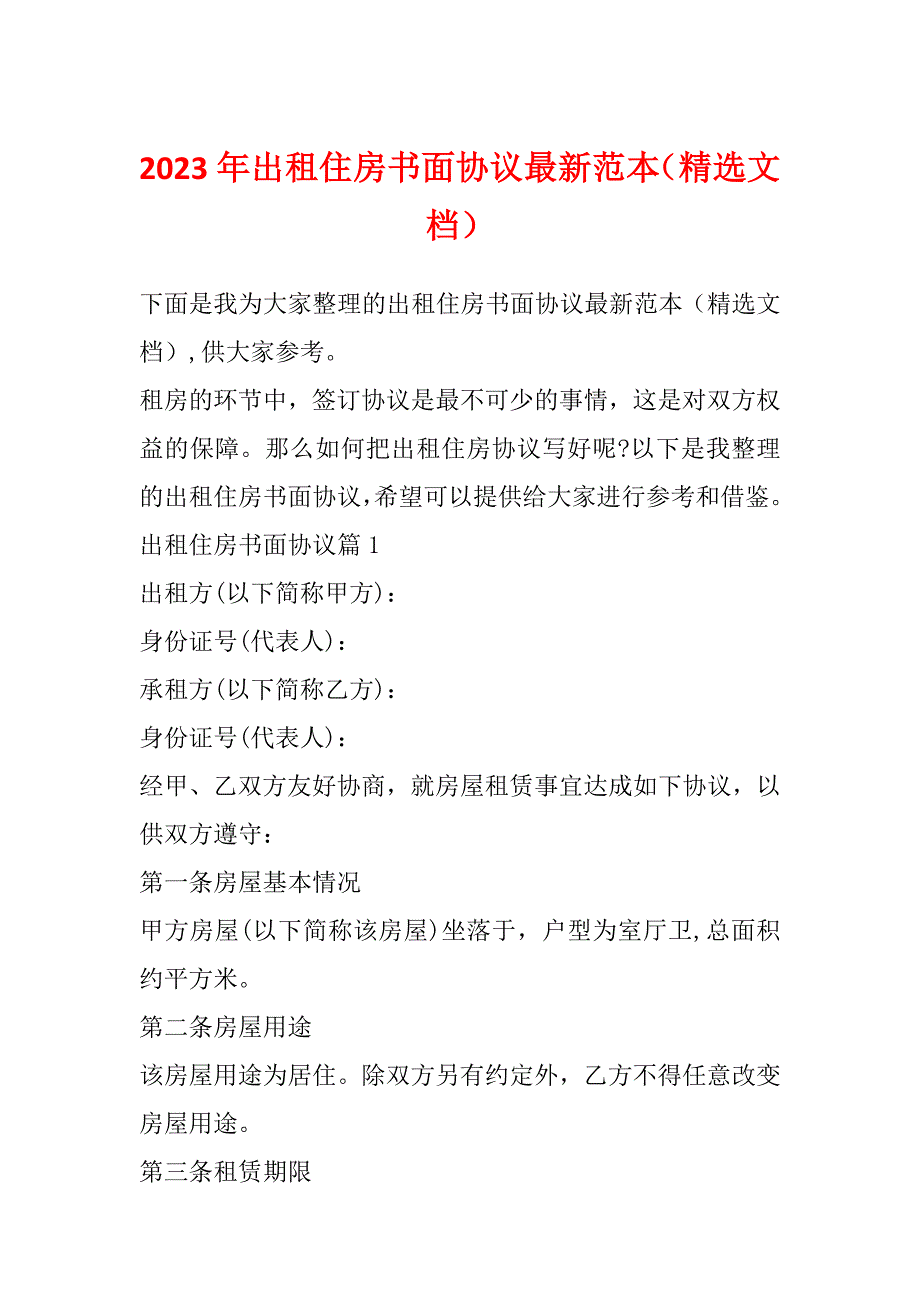 2023年出租住房书面协议最新范本（精选文档）

下面是我为大家整理的出租住房书面协议最新范本（精选文档），供大家参考。

租房的环节中，签订协议是最不可少的事情，这是对双方权益的保障。那么如何把出租住房协议写好呢?以下是我整理的出租住房书面协议，希望可以提供给大家进行参考和借鉴。

出租住房书面协议篇1

出租方(以下简称甲方)：

身份证号(代表人)：

承租方(以下简称乙方)：

身份证号(代表人)：

经甲、乙双方友好协商，就房屋租赁事宜达成如下协议，以供双方遵守：

第一条房屋基本情况

甲方房屋(以下简称该房屋)坐落于，户型为室厅卫，总面积约平方米。

第二条房屋用途

该房屋用途为居住。除双方另有约定外，乙方不得任意改变房屋用途。

第三条租赁期限